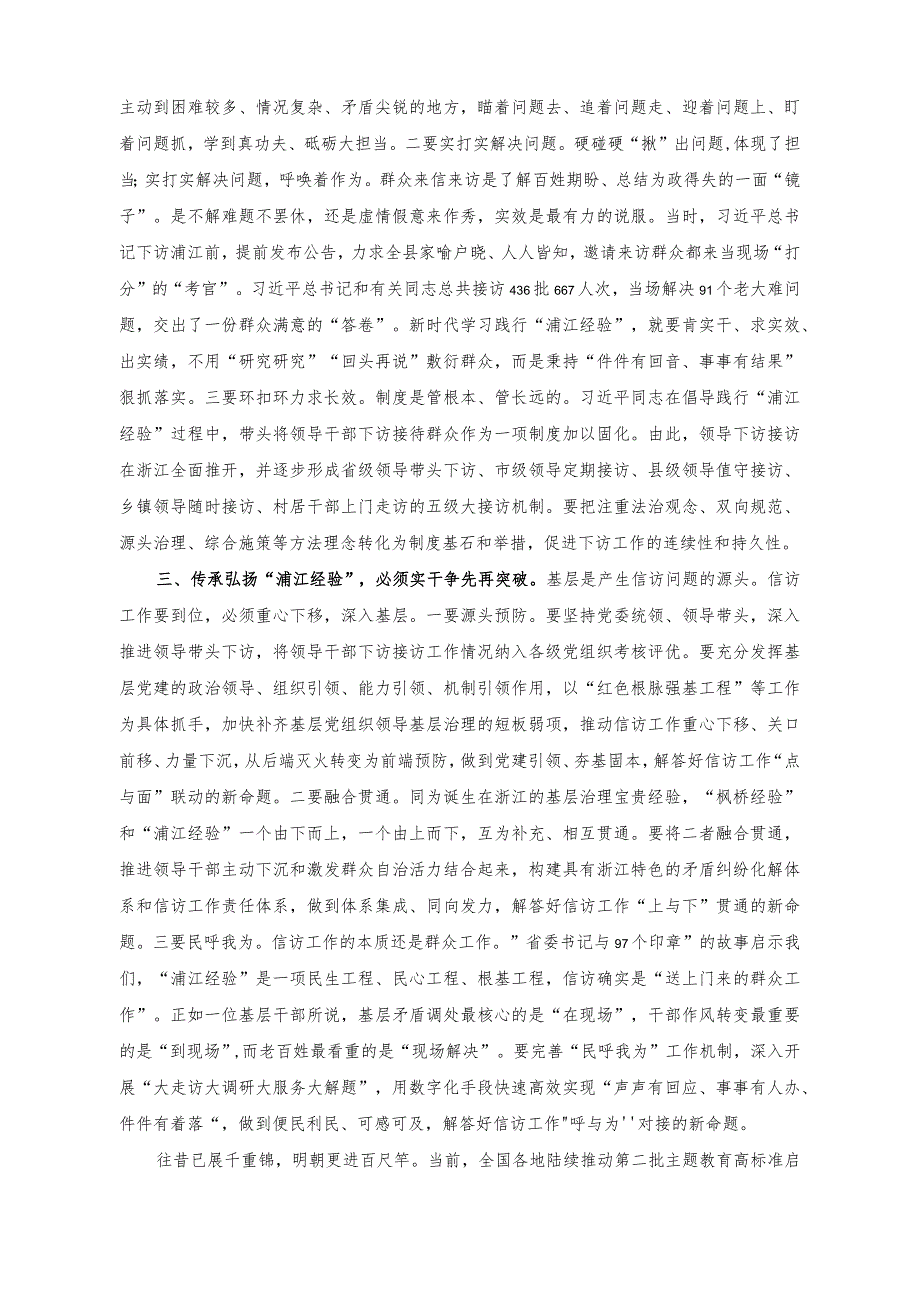 主动到困难较多、情况复杂、矛盾尖锐的地方，瞄着问题去、追着问题走、迎着问题上、盯着问题抓，学到真功夫、砥砺大担当。二要实打实解决问题。硬碰硬“揪”出问题,体现了担当;实打实解决问题，呼唤着作为。群众来信来访是了解百姓期盼、总结为政得失的一面“镜子”。是不解难题不罢休，还是虚情假意来作秀，实效是最有力的说服。当时，习近平总书记下访浦江前，提前发布公告，力求全县家喻户晓、人人皆知，邀请来访群众都来当现场“打分”的“考官”。习近平总书记和有关同志总共接访436批667人次，当场解决91个老大难问题，交出了一份群众满意的“答卷”。新时代学习践行“浦江经验”，就要肯实干、求实效、出实绩，不用“研究研究”“回头再说”敷衍群众，而是秉持“件件有回音、事事有结果”狠抓落实。三要环扣环力求长效。制度是管根本、管长远的。习近平同志在倡导践行“浦江经验”过程中，带头将领导干部下访接待群众作为一项制度加以固化。由此，领导下访接访在浙江全面推开，并逐步形成省级领导带头下访、市级领导定期接访、县级领导值守接访、乡镇领导随时接访、村居干部上门走访的五级大接访机制。要把注重法治观念、双向规范、源头治理、综合施策等方法理念转化为制度基石和举措，促进下访工作的连续性和持久性。

三、传承弘扬“浦江经验”，必须实干争先再突破。基层是产生信访问题的源头。信访工作要到位，必须重心下移，深入基层。一要源头预防。要坚持党委统领、领导带头，深入推进领导带头下访，将领导干部下访接访工作情况纳入各级党组织考核评优。要充分发挥基层党建的政治领导、组织引领、能力引领、机制引领作用，以“红色根脉强基工程”等工作为具体抓手，加快补齐基层党组织领导基层治理的短板弱项，推动信访工作重心下移、关口前移、力量下沉，从后端灭火转变为前端预防，做到党建引领、夯基固本，解答好信访工作“点与面”联动的新命题。二要融合贯通。同为诞生在浙江的基层治理宝贵经验，“枫桥经验”和“浦江经验”一个由下而上，一个由上而下，互为补充、相互贯通。要将二者融合贯通，推进领导干部主动下沉和激发群众自治活力结合起来，构建具有浙江特色的矛盾纠纷化解体系和信访工作责任体系，做到体系集成、同向发力，解答好信访工作“上与下”贯通的新命题。三要民呼我为。信访工作的本质还是群众工作。”省委书记与97个印章”的故事启示我们，“浦江经验”是一项民生工程、民心工程、根基工程，信访确实是“送上门来的群众工作”。正如一位基层干部所说，基层矛盾调处最核心的是“在现场”，干部作风转变最重要的是“到现场”,而老百姓最看重的是“现场解决”。要完善“民呼我为”工作机制，深入开展“大走访大调研大服务大解题”，用数字化手段快速高效实现“声声有回应、事事有人办、件件有着落“，做到便民利民、可感可及，解答好信访工作"呼与为''对接的新命题。

往昔已展千重锦，明朝更进百尺竿。当前，全国各地陆续推动第二批主题教育高标准启